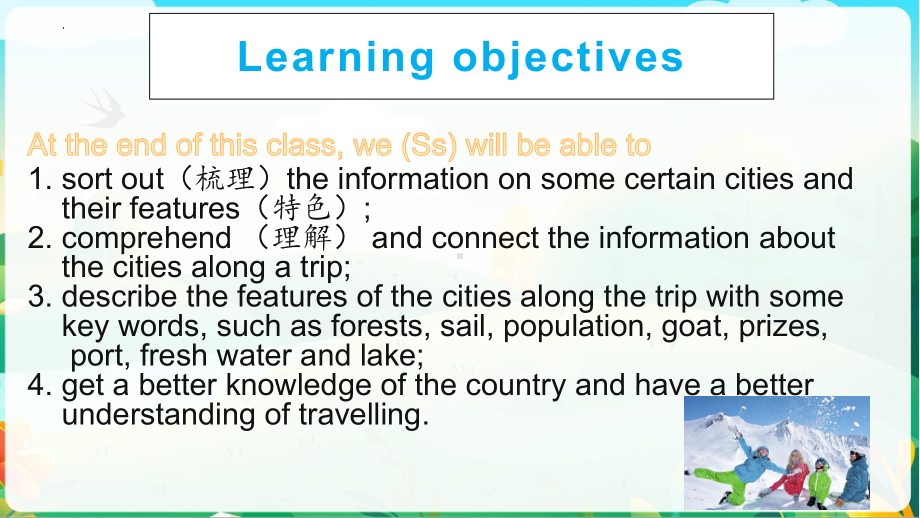 Learning objectives

At the end of this class, we (Ss) will be able to

1. sort out（梳理）the information on some certain cities and their features（特色）;
2. comprehend （理解） and connect the information about the cities along a trip;
3. describe the features of the cities along the trip with some key words, such as forests, sail, population, goat, prizes, port, fresh water and lake;
4. get a better knowledge of the country and have a better understanding of travelling.